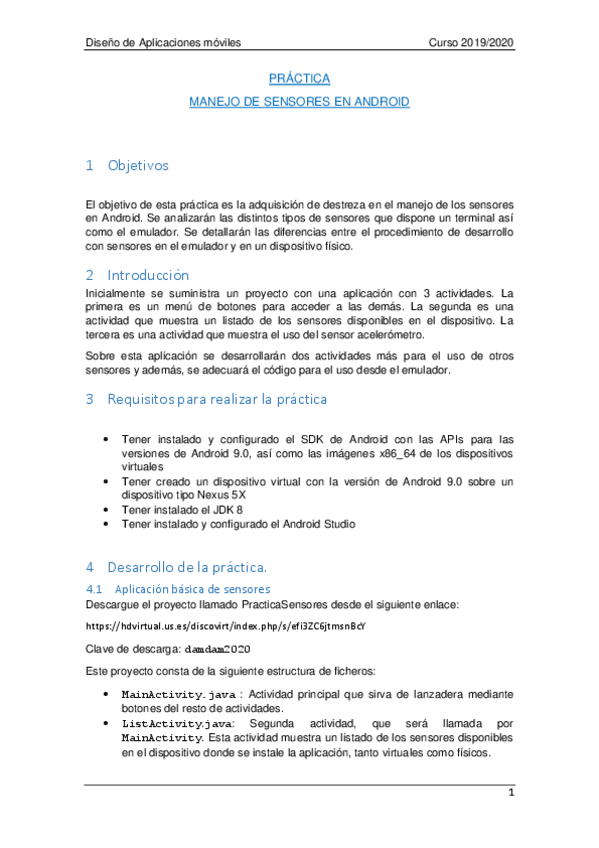 Diseño de Aplicaciones móviles Curso 2019/2020

PRÁCTICA

MANEJO DE SENSORES EN ANDROID

1 Objetivos

El objetivo de esta práctica es la adquisición de destreza en el manejo de los sensores en Android. Se analizarán las distintos tipos de sensores que dispone un terminal así como el emulador. Se detallarán las diferencias entre el procedimiento de desarrollo con sensores en el emulador y en un dispositivo físico.

2 Introducción

Inicialmente se suministra un proyecto con una aplicación con 3 actividades. La primera es un menú de botones para acceder a las demás. La segunda es una actividad que muestra un listado de los sensores disponibles en el dispositivo. La tercera es una actividad que muestra el uso del sensor acelerómetro.

Sobre esta aplicación se desarrollarán dos actividades más para el uso de otros sensores y además, se adecuará el código para el uso desde el emulador.

3 Requisitos para realizar la práctica

• Tener instalado y configurado el SDK de Android con las APIs para las versiones de Android 9.0, así como las imágenes x86_64 de los dispositivos virtuales
• Tener creado un dispositivo virtual con la versión de Android 9.0 sobre un dispositivo tipo Nexus 5X
• Tener instalado el JDK 8
• Tener instalado y configurado el Android Studio

4 Desarrollo de la práctica.

4.1 Aplicación básica de sensores

Descargue el proyecto llamado PracticaSensores desde el siguiente enlace:

https://hdvirtual.us.es/discovirt/index.php/s/efi3ZC6jtmsnBcY

Clave de descarga: damdam2020

Este proyecto consta de la siguiente estructura de ficheros:

• MainActivity.java : Actividad principal que sirva de lanzadera mediante botones del resto de actividades.
• ListActivity.java: Segunda actividad, que será llamada por MainActivity. Esta actividad muestra un listado de los sensores disponibles en el dispositivo donde se instale la aplicación, tanto virtuales como físicos.

1